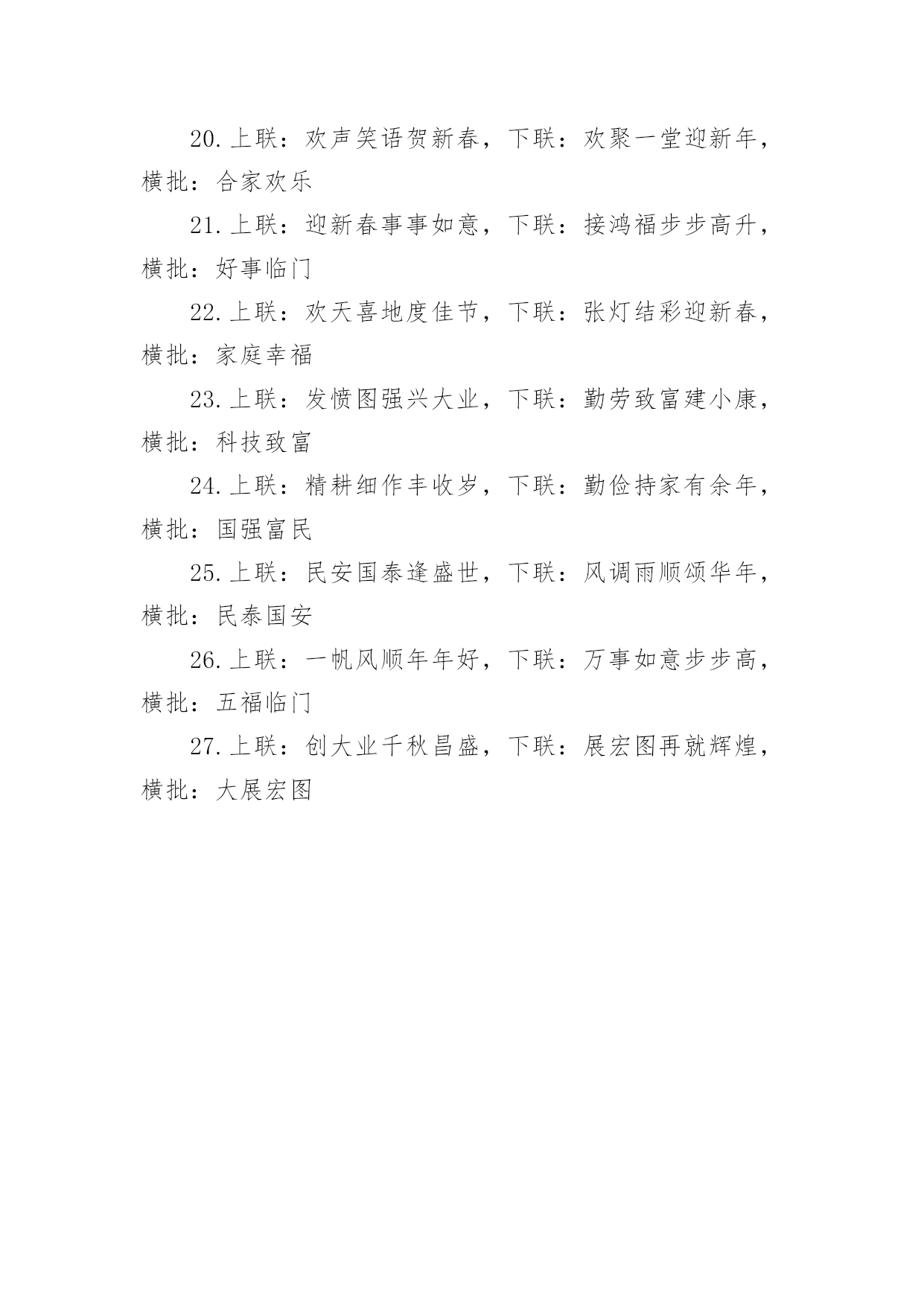 20.上联：欢声笑语贺新春，下联：欢聚一堂迎新年，横批：合家欢乐

21.上联：迎新春事事如意，下联：接鸿福步步高升，横批：好事临门

22.上联：欢天喜地度佳节，下联：张灯结彩迎新春，横批：家庭幸福

23.上联：发愤图强兴大业，下联：勤劳致富建小康，横批：科技致富

24.上联：精耕细作丰收岁，下联：勤俭持家有余年，横批：国强富民

25.上联：民安国泰逢盛世，下联：风调雨顺颂华年，横批：民泰国安

26.上联：一帆风顺年年好，下联：万事如意步步高，横批：五福临门

27.上联：创大业千秋昌盛，下联：展宏图再就辉煌，横批：大展宏图